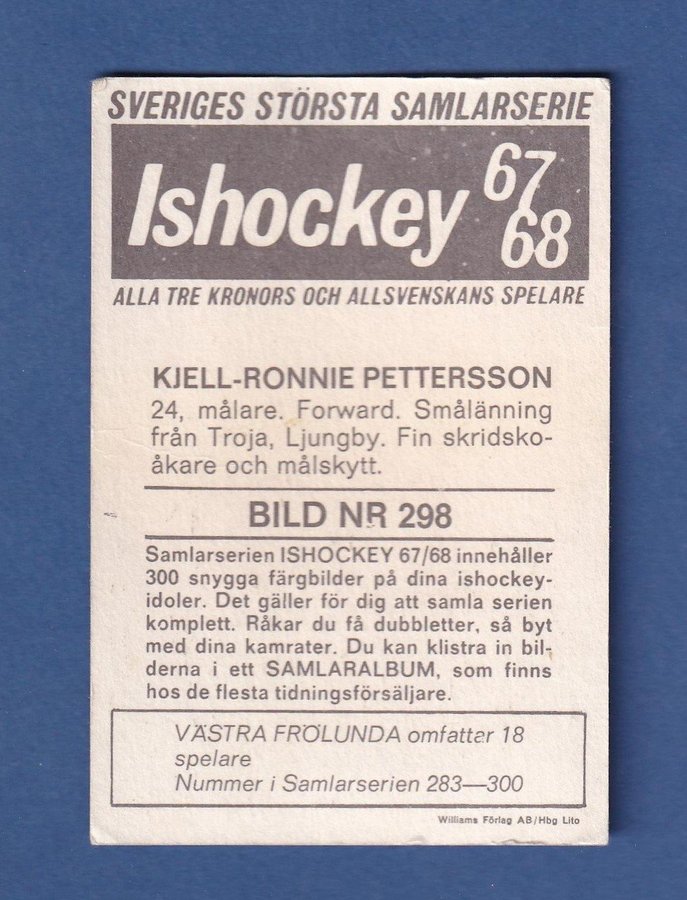 SVERIGES STÖRSTA SAMLARSERIE

Ishockey 67/68

ALLA TRE KRONORS OCH ALLSVENSKANS SPELARE

KJELL-RONNIE PETTERSSON

24, målare. Forward. Smålänning från Troja, Ljungby. Fin skridskoåkare och målskytt.

BILD NR 298

Samlarserien ISHOCKEY 67/68 innehåller 300 snygga färgbilder på dina ishockeyidoler. Det gäller för dig att samla serien komplett. Råkar du få dubbletter, så byt med dina kamrater. Du kan klistra in bilderna i ett SAMLARALBUM, som finns hos de flesta tidningsförsäljare.

VÄSTRA FRÖLUNDA omfattar 18 spelare
Nummer i Samlarserien 283—300

Williams Förlag AB/Hbg Lito